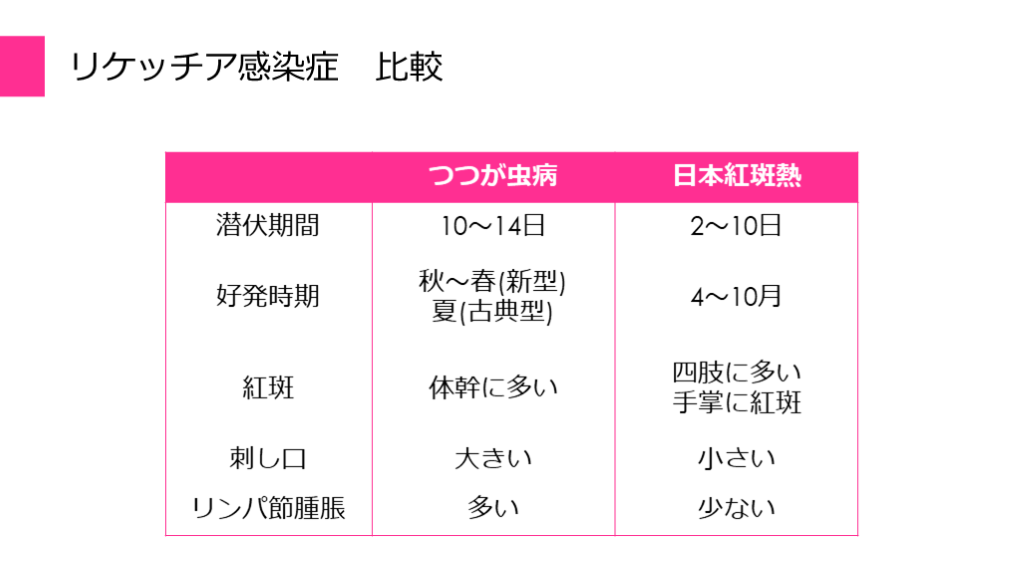 リケッチア感染症　比較

|  | つつが虫病 | 日本紅斑熱 |
|---|---|---|
| 潜伏期間 | 10～14日 | 2～10日 |
| 好発時期 | 秋～春(新型) 夏(古典型) | 4～10月 |
| 紅斑 | 体幹に多い | 四肢に多い 手掌に紅斑 |
| 刺し口 | 大きい | 小さい |
| リンパ節腫脹 | 多い | 少ない |